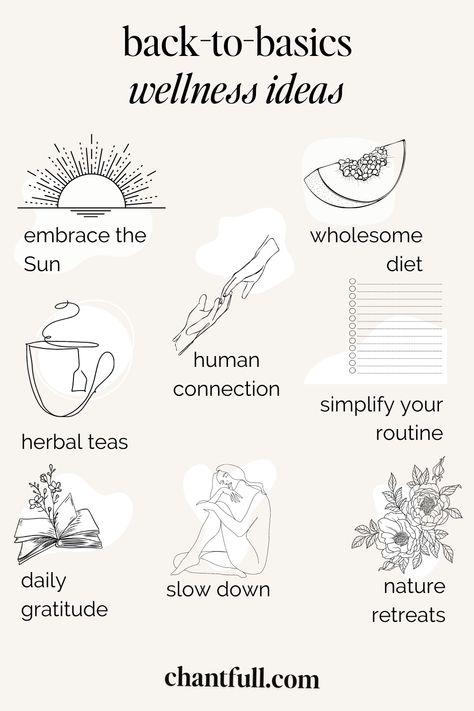 back-to-basics
wellness ideas

embrace the Sun

wholesome diet

human connection

herbal teas

simplify your routine

daily gratitude

slow down

nature retreats

chantfull.com